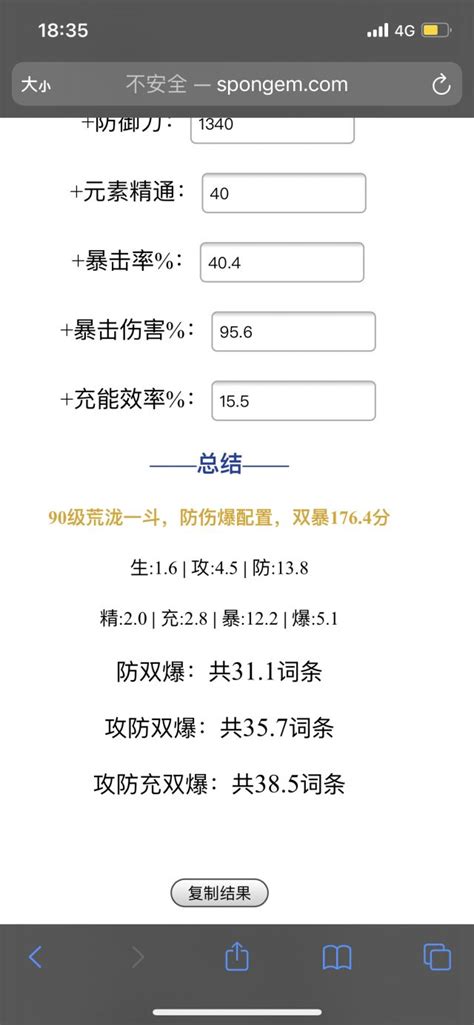 18:35 4G

大小 不安全 — spongem.com

+防御力: 1340

+元素精通: 40

+暴击率%: 40.4

+暴击伤害%: 95.6

+充能效率%: 15.5

——总结——

90级荒泷一斗，防伤爆配置，双暴176.4分

生:1.6 | 攻:4.5 | 防:13.8

精:2.0 | 充:2.8 | 暴:12.2 | 爆:5.1

防双爆：共31.1词条

攻防双爆：共35.7词条

攻防充双爆：共38.5词条

复制结果